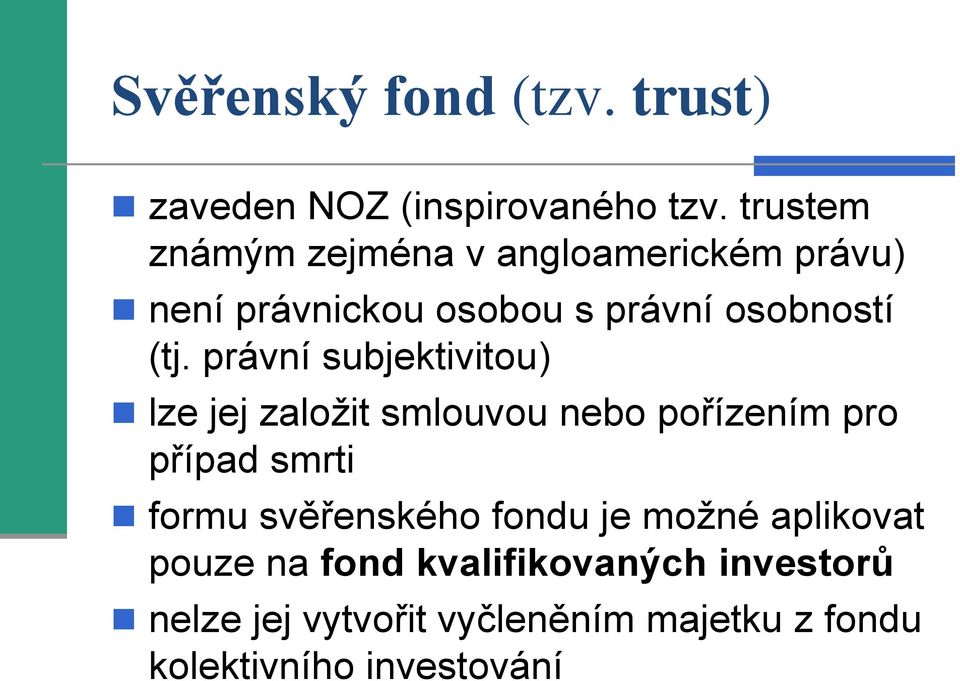 Svěřenský fond (tzv. trust)

zaveden NOZ (inspirovaného tzv. trustem známým zejména v angloamerickém právu)

není právnickou osobou s právní osobností (tj. právní subjektivitou)

lze jej založit smlouvou nebo pořízením pro případ smrti

formu svěřenského fondu je možné aplikovat pouze na fond kvalifikovaných investorů

nelze jej vytvořit vyčleněním majetku z fondu kolektivního investování